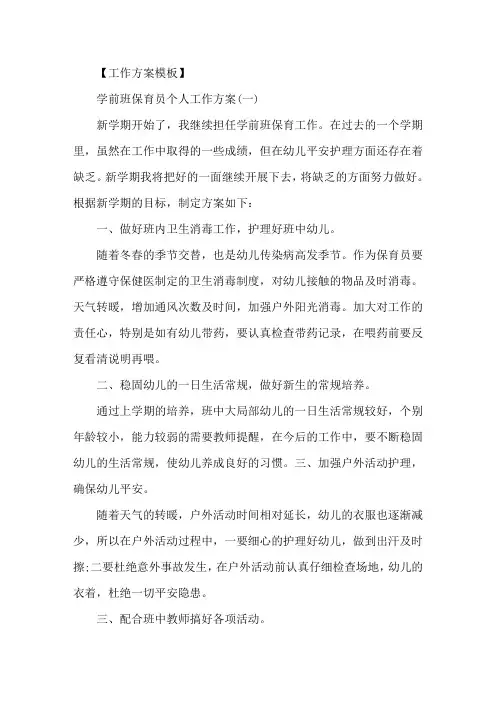 【工作方案模板】

学前班保育员个人工作方案(一)

新学期开始了，我继续担任学前班保育工作。在过去的一个学期里，虽然在工作中取得的一些成绩，但在幼儿平安护理方面还存在着缺乏。新学期我将把好的一面继续开展下去，将缺乏的方面努力做好。根据新学期的目标，制定方案如下：

一、做好班内卫生消毒工作，护理好班中幼儿。

随着冬春的季节交替，也是幼儿传染病高发季节。作为保育员要严格遵守保健医制定的卫生消毒制度，对幼儿接触的物品及时消毒。天气转暖，增加通风次数及时间，加强户外阳光消毒。加大对工作的责任心，特别是如有幼儿带药，要认真检查带药记录，在喂药前要反复看清说明再喂。

二、稳固幼儿的一日生活常规，做好新生的常规培养。

通过上学期的培养，班中大局部幼儿的一日生活常规较好，个别年龄较小，能力较弱的需要教师提醒，在今后的工作中，要不断稳固幼儿的生活常规，使幼儿养成良好的习惯。三、加强户外活动护理，确保幼儿平安。

随着天气的转暖，户外活动时间相对延长，幼儿的衣服也逐渐减少，所以在户外活动过程中，一要细心的护理好幼儿，做到出汗及时擦;二要杜绝意外事故发生，在户外活动前认真仔细检查场地，幼儿的衣着，杜绝一切平安隐患。

三、配合班中教师搞好各项活动。